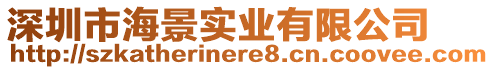 深圳市海景实业有限公司
http://szkatherinere8.cn.coovee.com